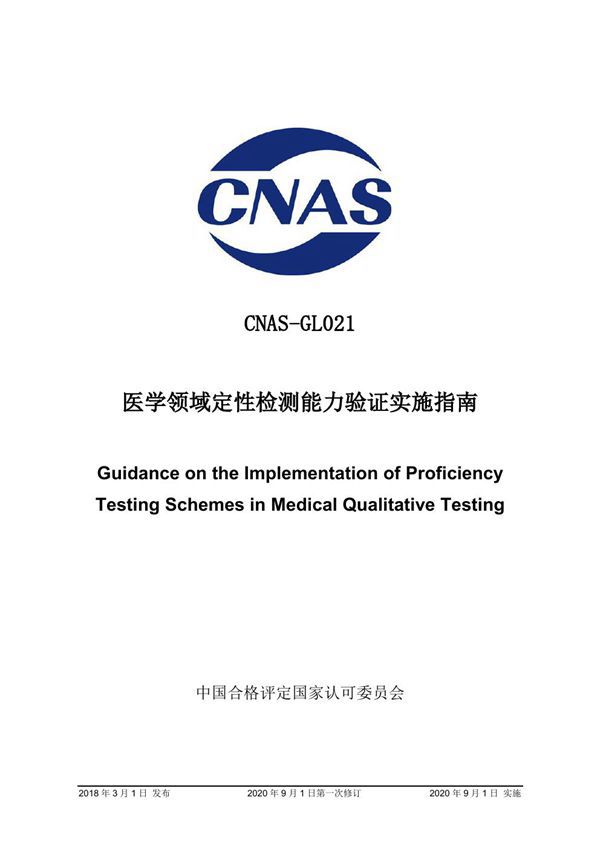 CNAS

CNAS-GL021

医学领域定性检测能力验证实施指南

Guidance on the Implementation of Proficiency Testing Schemes in Medical Qualitative Testing

中国合格评定国家认可委员会

2018 年 3 月 1 日 发布　　2020 年 9 月 1 日第一次修订　　2020 年 9 月 1 日 实施